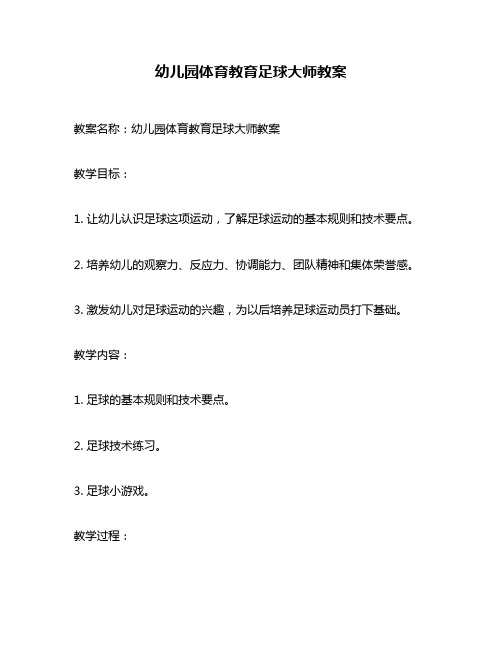 幼儿园体育教育足球大师教案

教案名称：幼儿园体育教育足球大师教案

教学目标：

1. 让幼儿认识足球这项运动，了解足球运动的基本规则和技术要点。

2. 培养幼儿的观察力、反应力、协调能力、团队精神和集体荣誉感。

3. 激发幼儿对足球运动的兴趣，为以后培养足球运动员打下基础。

教学内容：

1. 足球的基本规则和技术要点。

2. 足球技术练习。

3. 足球小游戏。

教学过程：